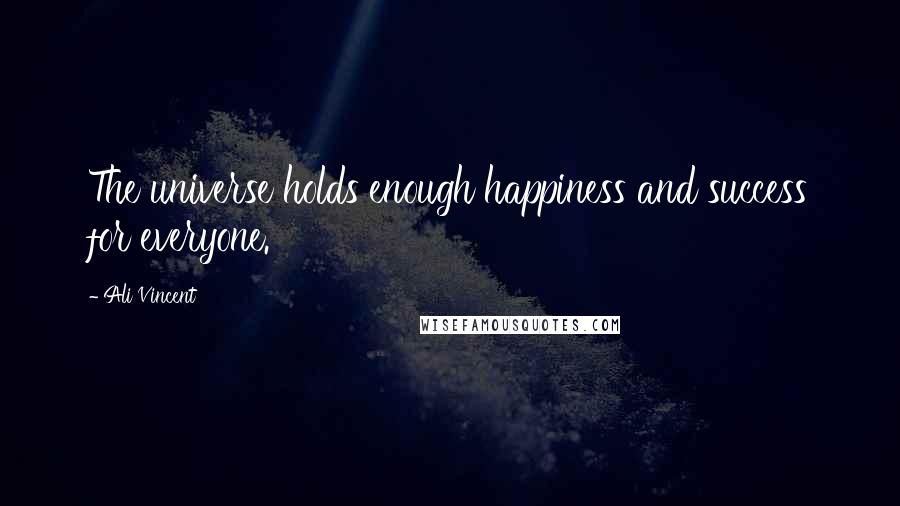 The universe holds enough happiness and success for everyone.

- Ali Vincent

WISEFAMOUSQUOTES.COM